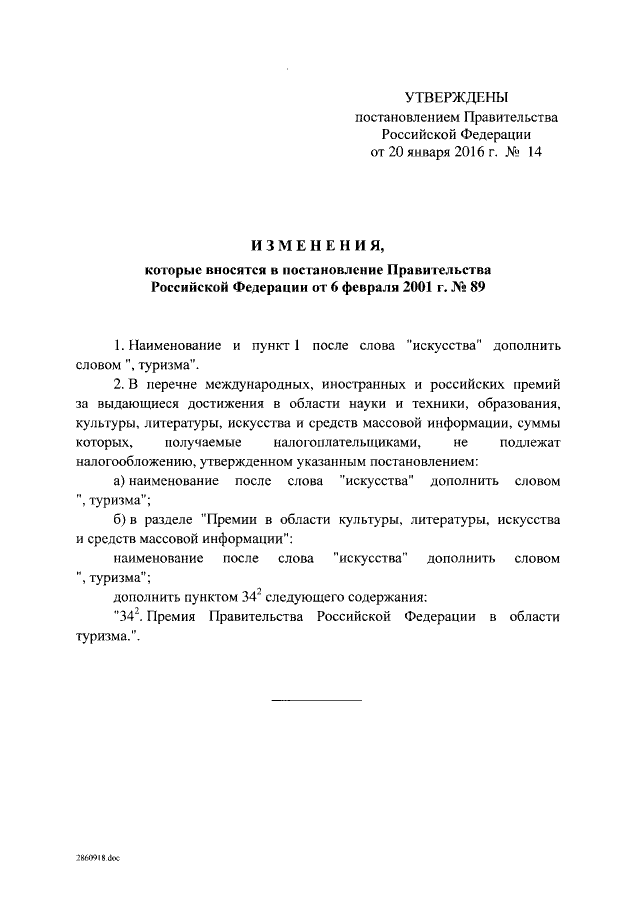 УТВЕРЖДЕНЫ
постановлением Правительства
Российской Федерации
от 20 января 2016 г. № 14

ИЗМЕНЕНИЯ,
которые вносятся в постановление Правительства
Российской Федерации от 6 февраля 2001 г. № 89

1. Наименование и пункт 1 после слова "искусства" дополнить словом ", туризма".

2. В перечне международных, иностранных и российских премий за выдающиеся достижения в области науки и техники, образования, культуры, литературы, искусства и средств массовой информации, суммы которых, получаемые налогоплательщиками, не подлежат налогообложению, утвержденном указанным постановлением:

а) наименование после слова "искусства" дополнить словом ", туризма";

б) в разделе "Премии в области культуры, литературы, искусства и средств массовой информации":

наименование после слова "искусства" дополнить словом ", туризма";

дополнить пунктом $34^2$ следующего содержания:

"$34^2$. Премия Правительства Российской Федерации в области туризма.".

2860918.doc